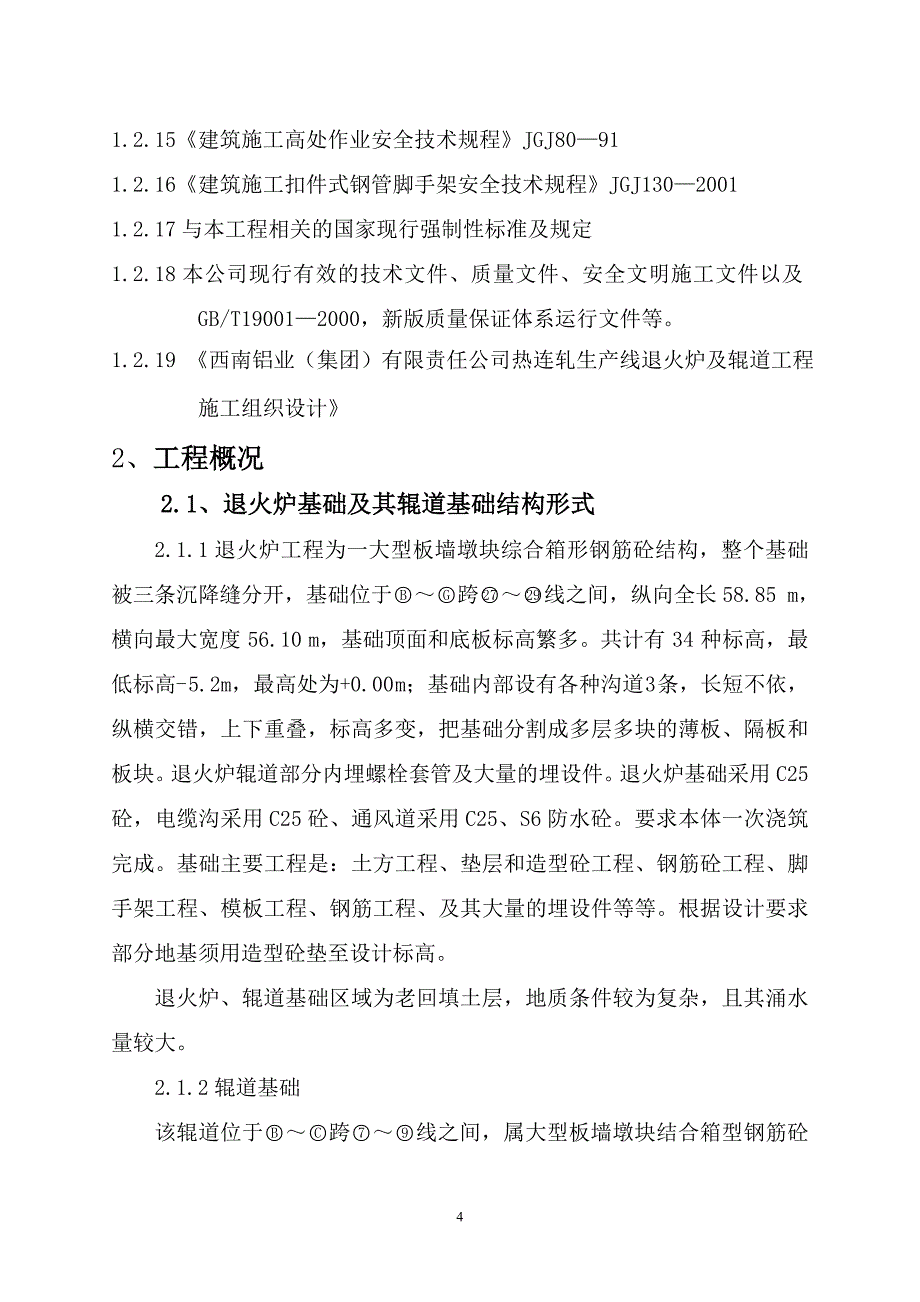 1.2.15《建筑施工高处作业安全技术规程》JGJ80—91

1.2.16《建筑施工扣件式钢管脚手架安全技术规程》JGJ130—2001

1.2.17 与本工程相关的国家现行强制性标准及规定

1.2.18 本公司现行有效的技术文件、质量文件、安全文明施工文件以及 GB/T19001—2000，新版质量保证体系运行文件等。

1.2.19 《西南铝业（集团）有限责任公司热连轧生产线退火炉及辊道工程施工组织设计》

2、工程概况

2.1、退火炉基础及其辊道基础结构形式

2.1.1 退火炉工程为一大型板墙墩块综合箱形钢筋砼结构，整个基础被三条沉降缝分开，基础位于Ⓑ～Ⓒ跨㉗～㉙线之间，纵向全长 58.85 m，横向最大宽度 56.10 m，基础顶面和底板标高繁多。共计有 34 种标高，最低标高-5.2m，最高处为+0.00m；基础内部设有各种沟道3条，长短不依，纵横交错，上下重叠，标高多变，把基础分割成多层多块的薄板、隔板和板块。退火炉辊道部分内埋螺栓套管及大量的埋设件。退火炉基础采用 C25 砼，电缆沟采用 C25 砼、通风道采用 C25、S6 防水砼。要求本体一次浇筑完成。基础主要工程是：土方工程、垫层和造型砼工程、钢筋砼工程、脚手架工程、模板工程、钢筋工程、及其大量的埋设件等等。根据设计要求部分地基须用造型砼垫至设计标高。

退火炉、辊道基础区域为老回填土层，地质条件较为复杂，且其涌水量较大。

2.1.2 辊道基础

该辊道位于Ⓑ～Ⓒ跨⑦～⑨线之间，属大型板墙墩块结合箱型钢筋砼

4